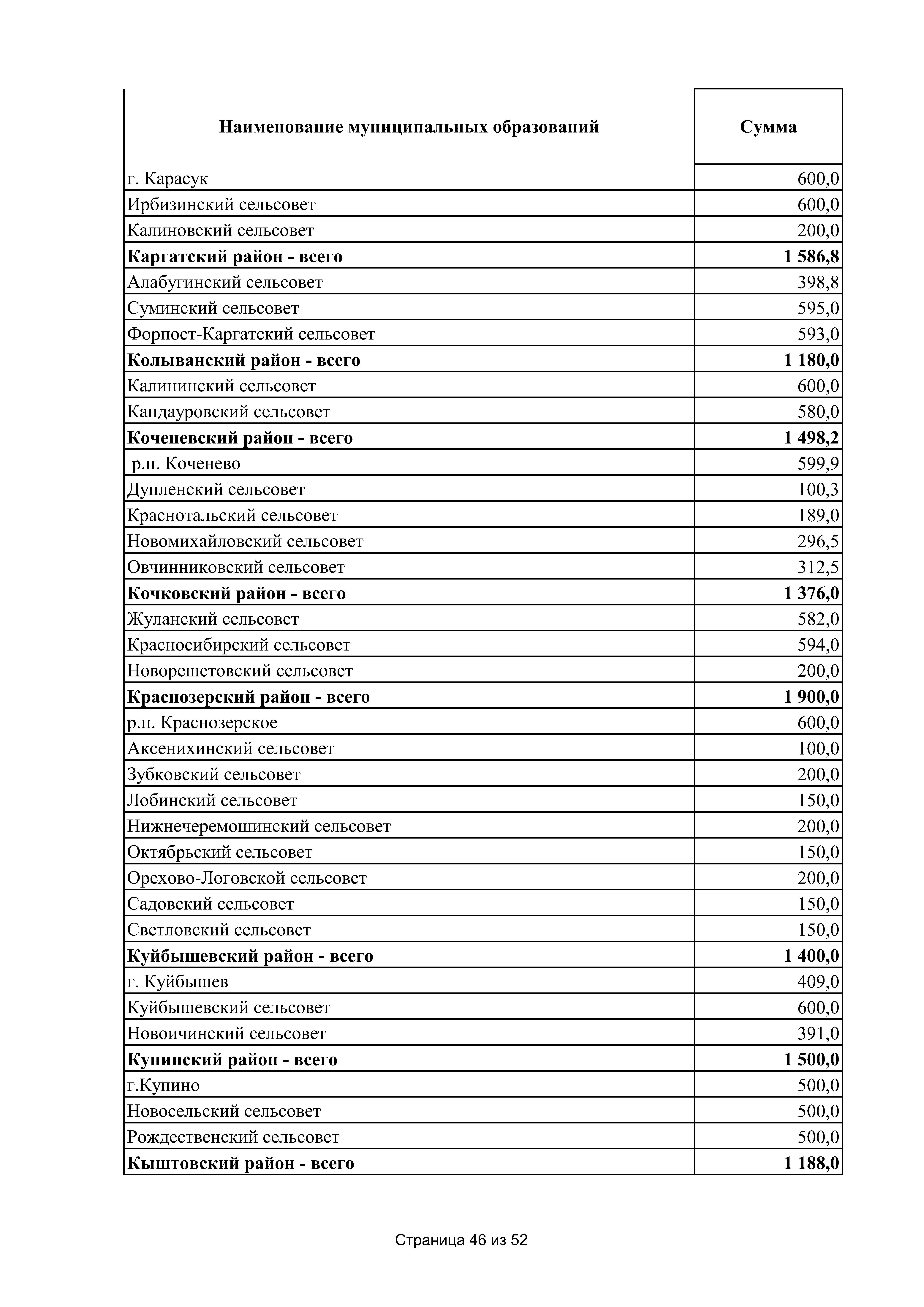 | Наименование муниципальных образований | Сумма |
|---|---|
| г. Карасук | 600,0 |
| Ирбизинский сельсовет | 600,0 |
| Калиновский сельсовет | 200,0 |
| **Каргатский район - всего** | **1 586,8** |
| Алабугинский сельсовет | 398,8 |
| Суминский сельсовет | 595,0 |
| Форпост-Каргатский сельсовет | 593,0 |
| **Колыванский район - всего** | **1 180,0** |
| Калининский сельсовет | 600,0 |
| Кандауровский сельсовет | 580,0 |
| **Коченевский район - всего** | **1 498,2** |
| р.п. Коченево | 599,9 |
| Дупленский сельсовет | 100,3 |
| Краснотальский сельсовет | 189,0 |
| Новомихайловский сельсовет | 296,5 |
| Овчинниковский сельсовет | 312,5 |
| **Кочковский район - всего** | **1 376,0** |
| Жуланский сельсовет | 582,0 |
| Красносибирский сельсовет | 594,0 |
| Новорешетовский сельсовет | 200,0 |
| **Краснозерский район - всего** | **1 900,0** |
| р.п. Краснозерское | 600,0 |
| Аксенихинский сельсовет | 100,0 |
| Зубковский сельсовет | 200,0 |
| Лобинский сельсовет | 150,0 |
| Нижнечеремошинский сельсовет | 200,0 |
| Октябрьский сельсовет | 150,0 |
| Орехово-Логовской сельсовет | 200,0 |
| Садовский сельсовет | 150,0 |
| Светловский сельсовет | 150,0 |
| **Куйбышевский район - всего** | **1 400,0** |
| г. Куйбышев | 409,0 |
| Куйбышевский сельсовет | 600,0 |
| Новоичинский сельсовет | 391,0 |
| **Купинский район - всего** | **1 500,0** |
| г.Купино | 500,0 |
| Новосельский сельсовет | 500,0 |
| Рождественский сельсовет | 500,0 |
| **Кыштовский район - всего** | **1 188,0** |

Страница 46 из 52